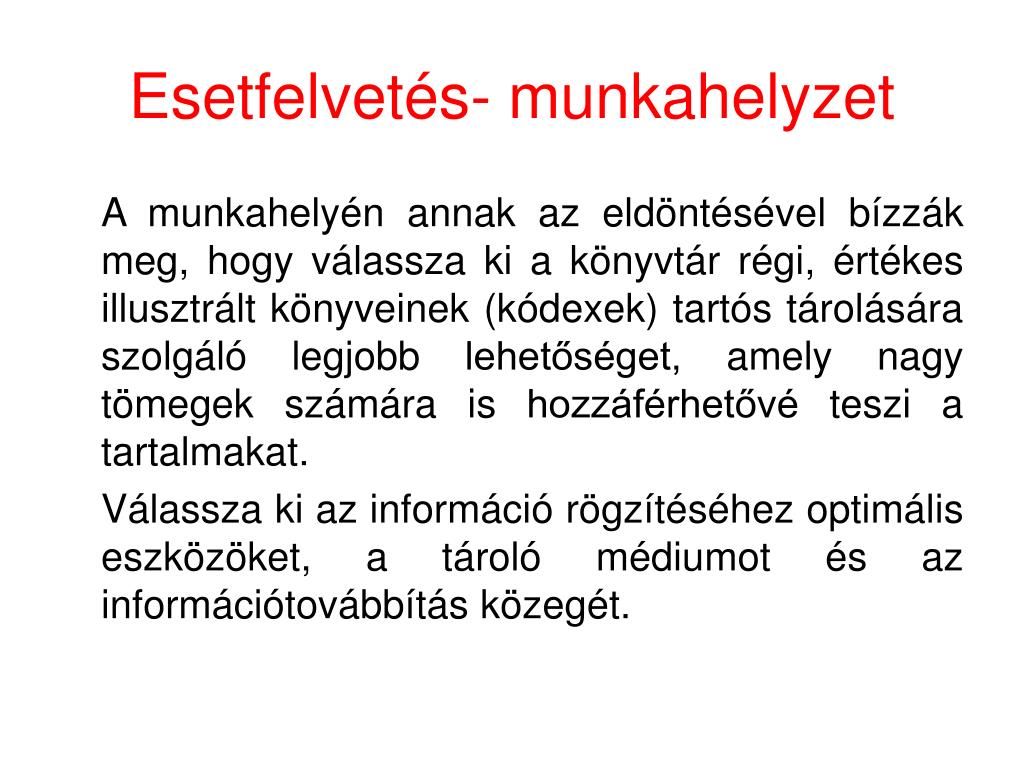 Esetfelvetés- munkahelyzet

A munkahelyén annak az eldöntésével bízzák meg, hogy válassza ki a könyvtár régi, értékes illusztrált könyveinek (kódexek) tartós tárolására szolgáló legjobb lehetőséget, amely nagy tömegek számára is hozzáférhetővé teszi a tartalmakat.

Válassza ki az információ rögzítéséhez optimális eszközöket, a tároló médiumot és az információtovábbítás közegét.